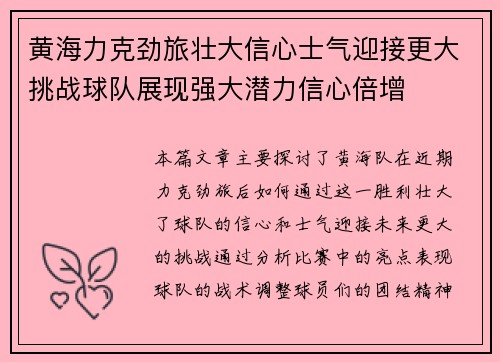 黄海力克劲旅壮大信心士气迎接更大挑战球队展现强大潜力信心倍增

本篇文章主要探讨了黄海队在近期力克劲旅后如何通过这一胜利壮大了球队的信心和士气迎接未来更大的挑战通过分析比赛中的亮点表现球队的战术调整球员们的团结精神